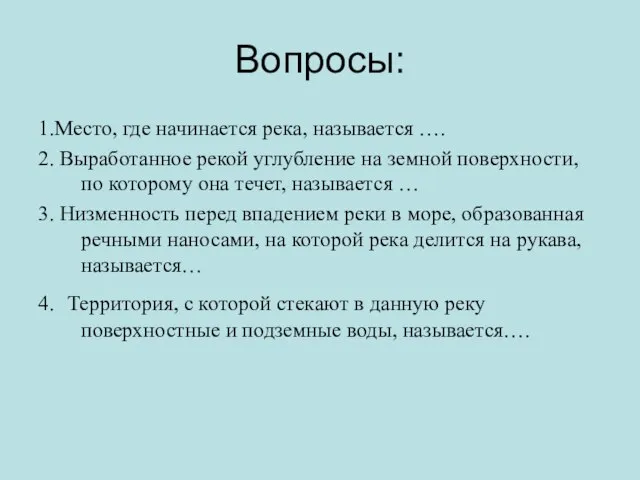 Вопросы:

1.Место, где начинается река, называется ….

2. Выработанное рекой углубление на земной поверхности, по которому она течет, называется …

3. Низменность перед впадением реки в море, образованная речными наносами, на которой река делится на рукава, называется…

4. Территория, с которой стекают в данную реку поверхностные и подземные воды, называется….